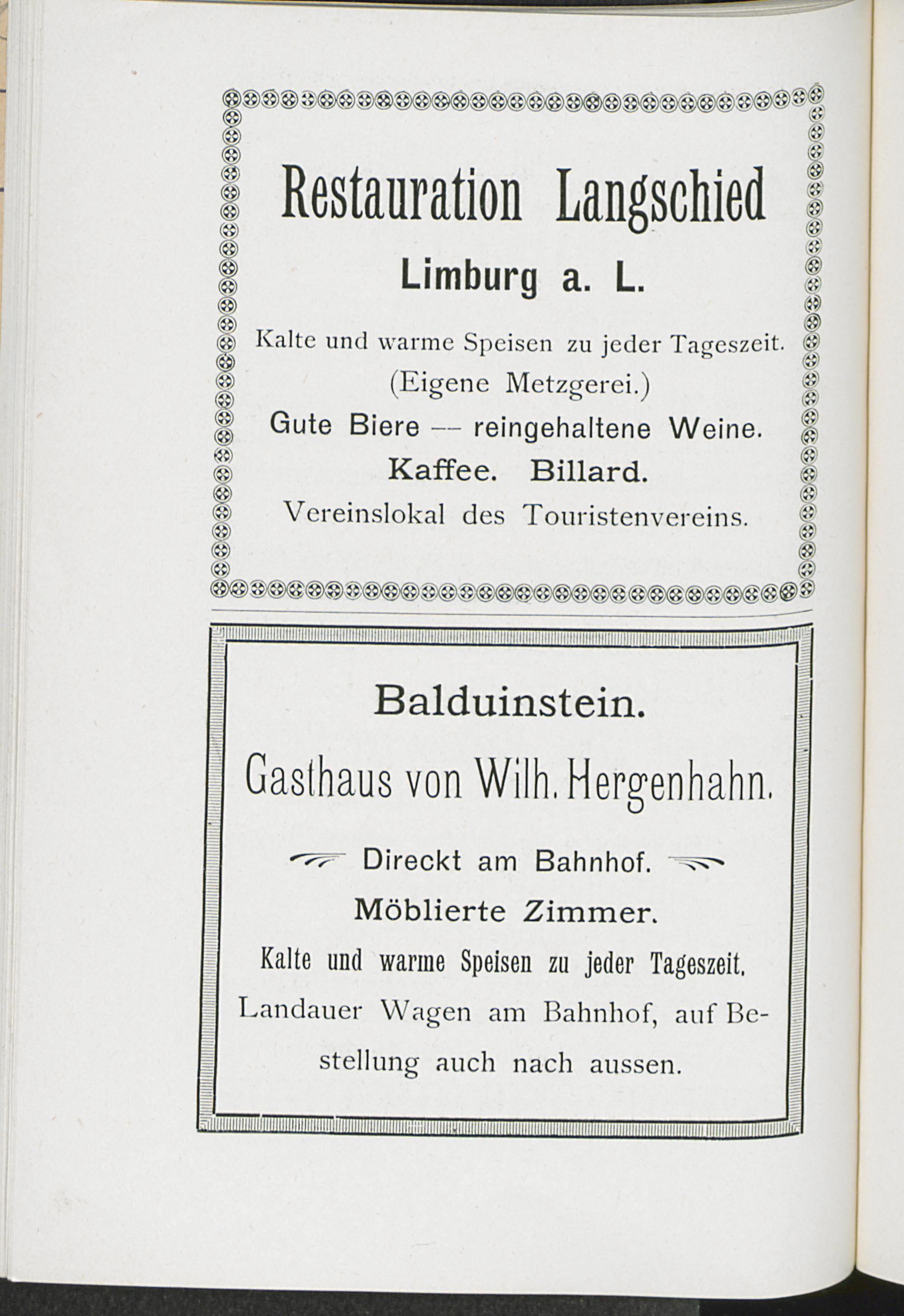 Restauration Langschied

Limburg a. L.

Kalte und warme Speisen zu jeder Tageszeit.

(Eigene Metzgerei.)

Gute Biere — reingehaltene Weine.

Kaffee. Billard.

Vereinslokal des Touristenvereins.

Balduinstein.

Gasthaus von Wilh. Hergenhahn.

Direckt am Bahnhof.

Möblierte Zimmer.

Kalte und warme Speisen zu jeder Tageszeit.

Landauer Wagen am Bahnhof, auf Bestellung auch nach aussen.